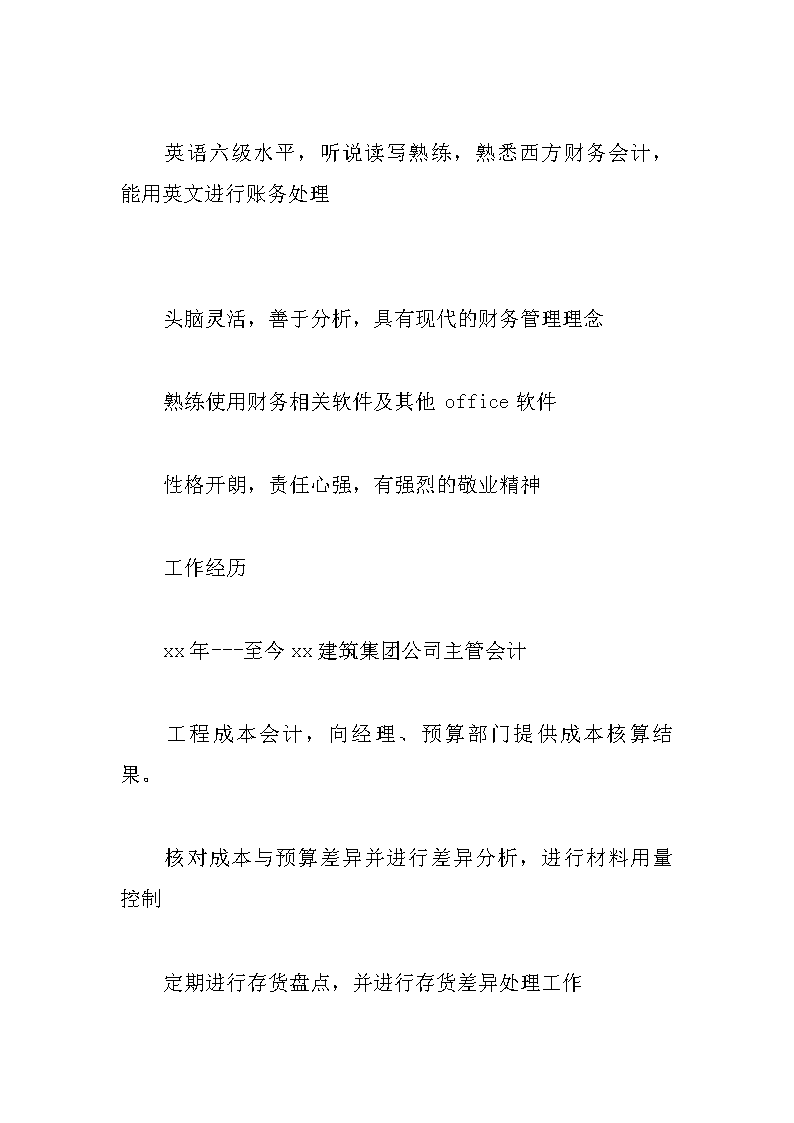 英语六级水平，听说读写熟练，熟悉西方财务会计，能用英文进行账务处理

头脑灵活，善于分析，具有现代的财务管理理念

熟练使用财务相关软件及其他 office 软件

性格开朗，责任心强，有强烈的敬业精神

工作经历

xx年---至今 xx 建筑集团公司主管会计

工程成本会计，向经理、预算部门提供成本核算结果。

核对成本与预算差异并进行差异分析，进行材料用量控制

定期进行存货盘点，并进行存货差异处理工作